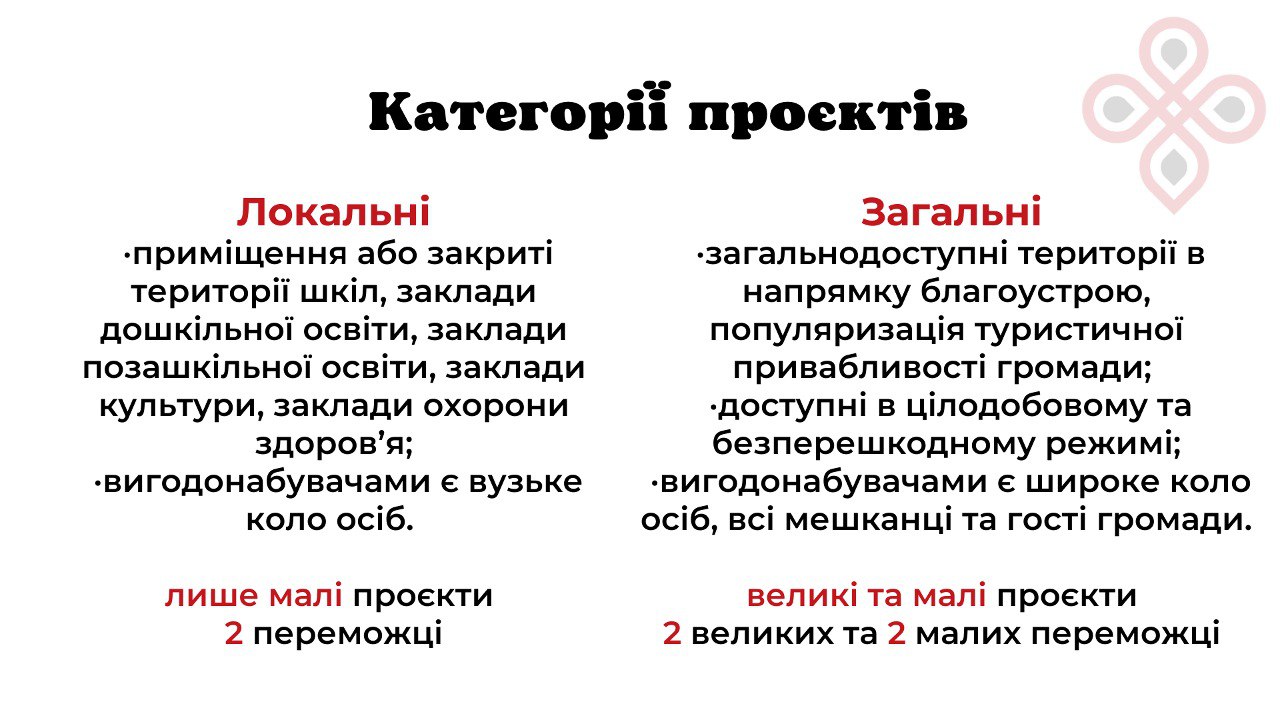 Категорії проєктів

Локальні
·приміщення або закриті території шкіл, заклади дошкільної освіти, заклади позашкільної освіти, заклади культури, заклади охорони здоров’я;
·вигодонабувачами є вузьке коло осіб.

лише малі проєкти
2 переможці

Загальні
·загальнодоступні території в напрямку благоустрою, популяризація туристичної привабливості громади;
·доступні в цілодобовому та безперешкодному режимі;
·вигодонабувачами є широке коло осіб, всі мешканці та гості громади.

великі та малі проєкти
2 великих та 2 малих переможці